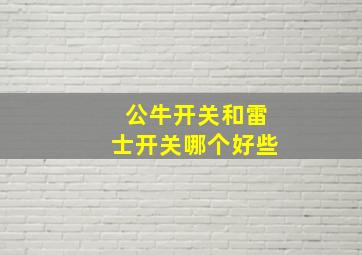 公牛开关和雷士开关哪个好些